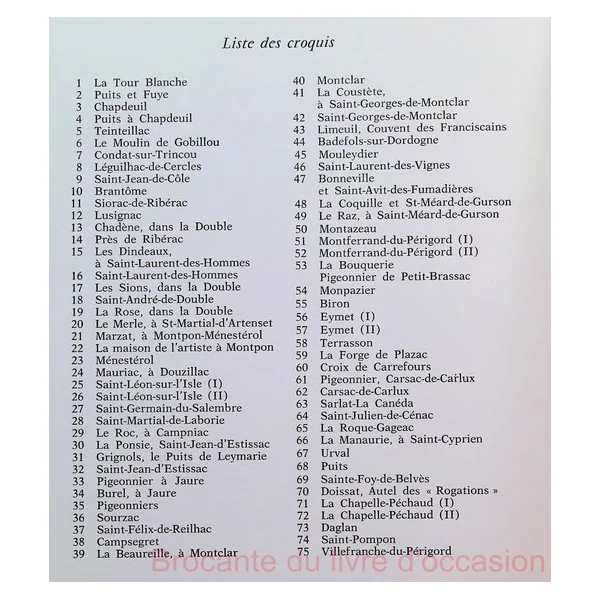 Liste des croquis

1 La Tour Blanche
2 Puits et Fuye
3 Chapdeuil
4 Puits à Chapdeuil
5 Teinteillac
6 Le Moulin de Gobillou
7 Condat-sur-Trincou
8 Léguilhac-de-Cercles
9 Saint-Jean-de-Côle
10 Brantôme
11 Siorac-de-Ribérac
12 Lusignac
13 Chadène, dans la Double
14 Près de Ribérac
15 Les Dindeaux, à Saint-Laurent-des-Hommes
16 Saint-Laurent-des-Hommes
17 Les Sions, dans la Double
18 Saint-André-de-Double
19 La Rose, dans la Double
20 Le Merle, à St-Martial-d'Artenset
21 Marzat, à Montpon-Ménestérol
22 La maison de l'artiste à Montpon
23 Ménestérol
24 Mauriac, à Douzillac
25 Saint-Léon-sur-l'Isle (I)
26 Saint-Léon-sur-l'Isle (II)
27 Saint-Germain-du-Salembre
28 Saint-Martial-de-Laborie
29 Le Roc, à Campniac
30 La Ponsie, Saint-Jean-d'Estissac
31 Grignols, le Puits de Leymarie
32 Saint-Jean-d'Estissac
33 Pigeonnier à Jaure
34 Burel, à Jaure
35 Pigeonniers
36 Sourzac
37 Saint-Félix-de-Reilhac
38 Campsegret
39 La Beaureille, à Montclar
40 Montclar
41 La Coustète, à Saint-Georges-de-Montclar
42 Saint-Georges-de-Montclar
43 Limeuil, Couvent des Franciscains
44 Badefols-sur-Dordogne
45 Mouleydier
46 Saint-Laurent-des-Vignes
47 Bonneville et Saint-Avit-des-Fumadières
48 La Coquille et St-Méard-de-Gurson
49 Le Raz, à Saint-Méard-de-Gurson
50 Montazeau
51 Montferrand-du-Périgord (I)
52 Montferrand-du-Périgord (II)
53 La Bouquerie Pigeonnier de Petit-Brassac
54 Monpazier
55 Biron
56 Eymet (I)
57 Eymet (II)
58 Terrasson
59 La Forge de Plazac
60 Croix de Carrefours
61 Pigeonnier, Carsac-de-Carlux
62 Carsac-de-Carlux
63 Sarlat-La Canéda
64 Saint-Julien-de-Cénac
65 La Roque-Gageac
66 La Manaurie, à Saint-Cyprien
67 Urval
68 Puits
69 Sainte-Foy-de-Belvès
70 Doissat, Autel des « Rogations »
71 La Chapelle-Péchaud (I)
72 La Chapelle-Péchaud (II)
73 Daglan
74 Saint-Pompon
75 Villefranche-du-Périgord

Brocante du livre d'occasion